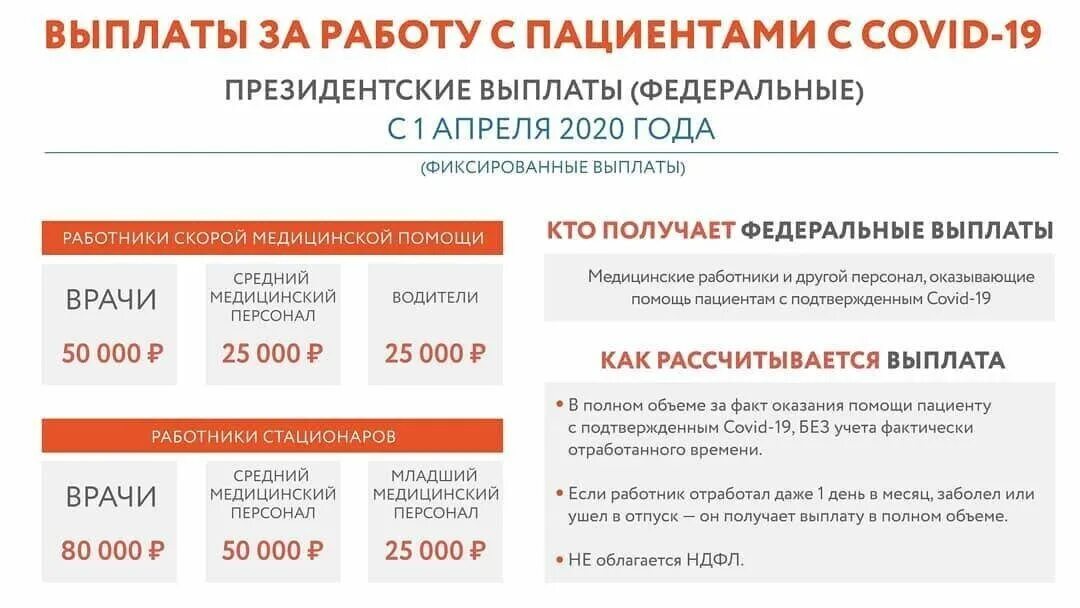 ВЫПЛАТЫ ЗА РАБОТУ С ПАЦИЕНТАМИ С COVID-19

ПРЕЗИДЕНТСКИЕ ВЫПЛАТЫ (ФЕДЕРАЛЬНЫЕ)
С 1 АПРЕЛЯ 2020 ГОДА
(ФИКСИРОВАННЫЕ ВЫПЛАТЫ)

РАБОТНИКИ СКОРОЙ МЕДИЦИНСКОЙ ПОМОЩИ

ВРАЧИ
50 000 ₽

СРЕДНИЙ МЕДИЦИНСКИЙ ПЕРСОНАЛ
25 000 ₽

ВОДИТЕЛИ
25 000 ₽

РАБОТНИКИ СТАЦИОНАРОВ

ВРАЧИ
80 000 ₽

СРЕДНИЙ МЕДИЦИНСКИЙ ПЕРСОНАЛ
50 000 ₽

МЛАДШИЙ МЕДИЦИНСКИЙ ПЕРСОНАЛ
25 000 ₽

КТО ПОЛУЧАЕТ ФЕДЕРАЛЬНЫЕ ВЫПЛАТЫ

Медицинские работники и другой персонал, оказывающие помощь пациентам с подтвержденным Covid-19

КАК РАССЧИТЫВАЕТСЯ ВЫПЛАТА

• В полном объеме за факт оказания помощи пациенту с подтвержденным Covid-19, БЕЗ учета фактически отработанного времени.

• Если работник отработал даже 1 день в месяц, заболел или ушел в отпуск — он получает выплату в полном объеме.

• НЕ облагается НДФЛ.